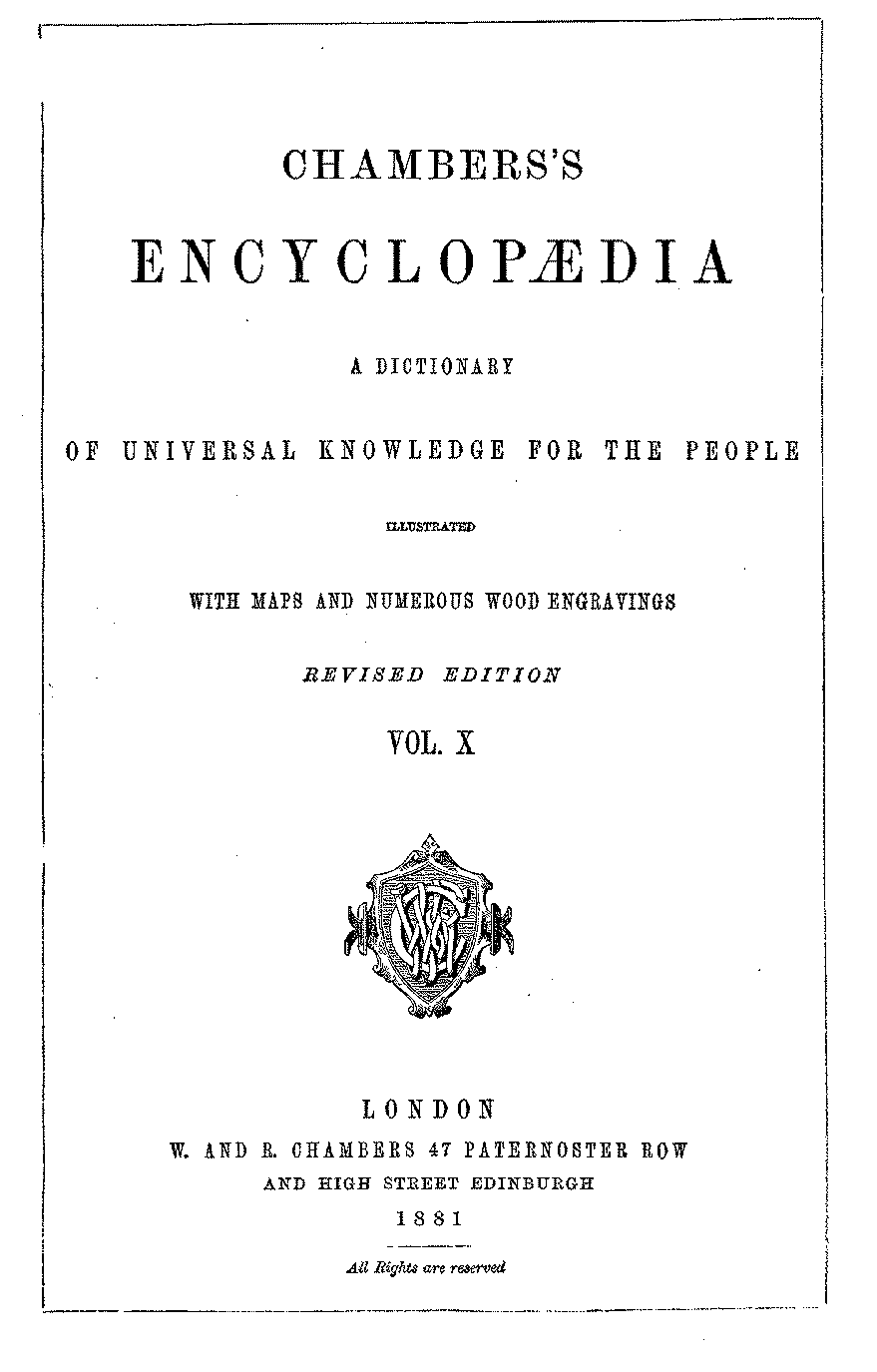 CHAMBERS'S

ENCYCLOPÆDIA

A DICTIONARY

OF UNIVERSAL KNOWLEDGE FOR THE PEOPLE

ILLUSTRATED

WITH MAPS AND NUMEROUS WOOD ENGRAVINGS

REVISED EDITION

VOL. X

LONDON
W. AND R. CHAMBERS 47 PATERNOSTER ROW
AND HIGH STREET EDINBURGH
1881

All Rights are reserved